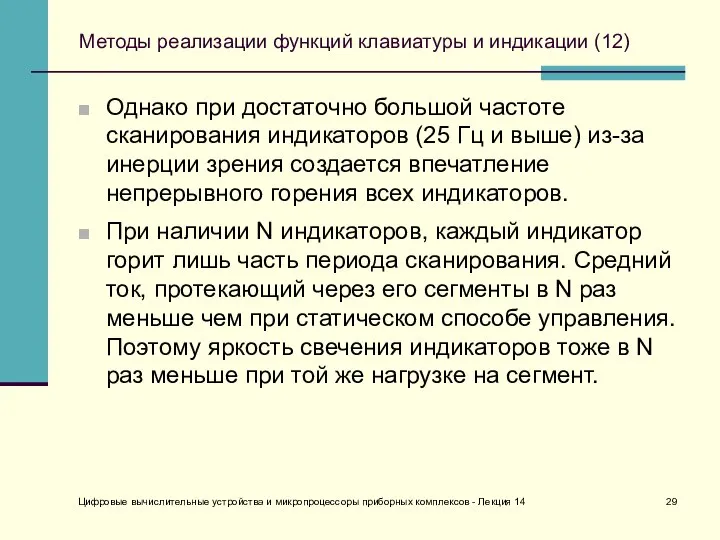 Методы реализации функций клавиатуры и индикации (12)

Однако при достаточно большой частоте сканирования индикаторов (25 Гц и выше) из-за инерции зрения создается впечатление непрерывного горения всех индикаторов.

При наличии N индикаторов, каждый индикатор горит лишь часть периода сканирования. Средний ток, протекающий через его сегменты в N раз меньше чем при статическом способе управления. Поэтому яркость свечения индикаторов тоже в N раз меньше при той же нагрузке на сегмент.

Цифровые вычислительные устройства и микропроцессоры приборных комплексов - Лекция 14

29